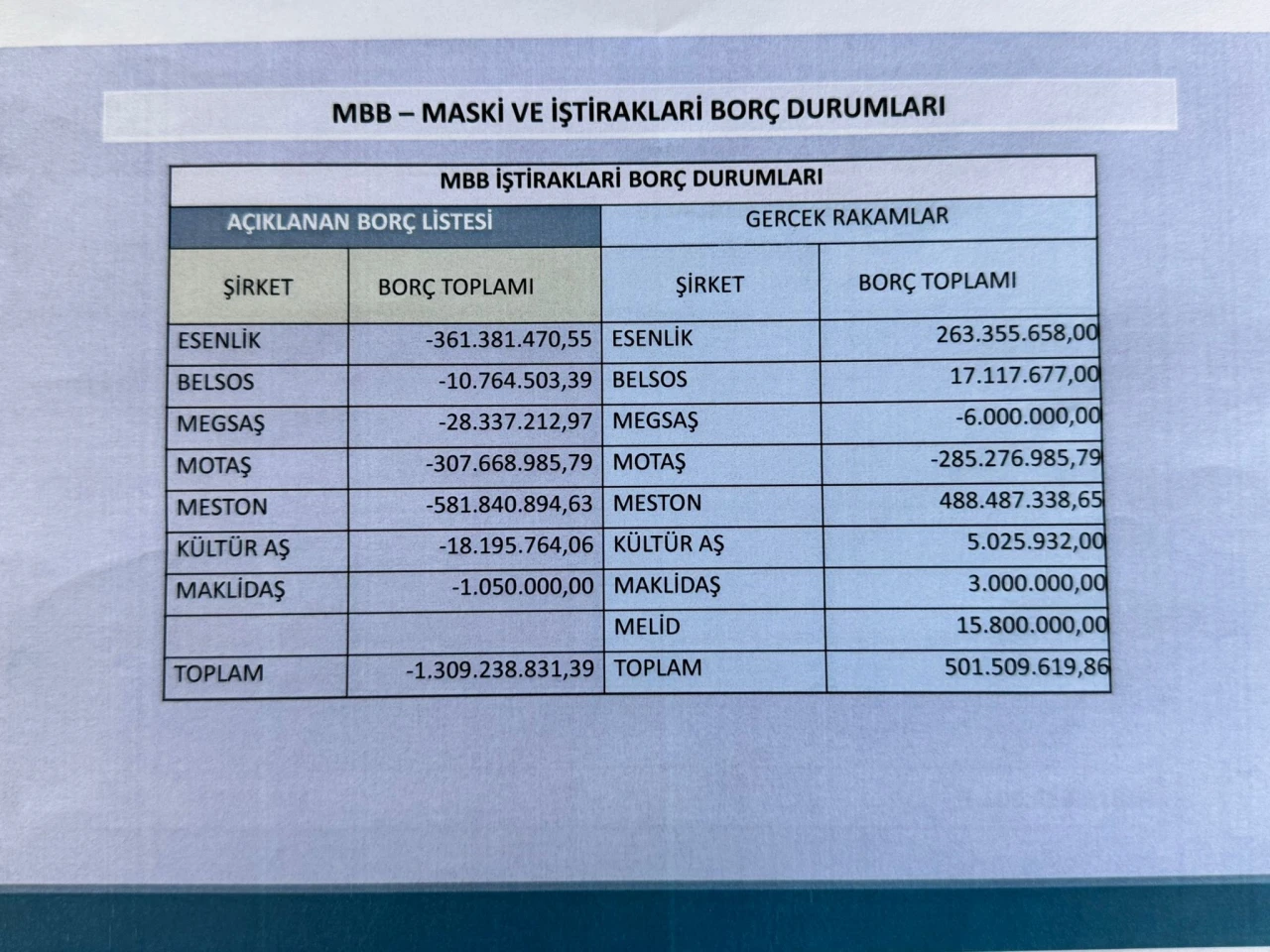 MBB – MASKİ VE İŞTİRAKLARİ BORÇ DURUMLARI

MBB İŞTİRAKLARİ BORÇ DURUMLARI

| AÇIKLANAN BORÇ LİSTESİ | | GERCEK RAKAMLAR | |
|---|---|---|---|
| ŞİRKET | BORÇ TOPLAMI | ŞİRKET | BORÇ TOPLAMI |
| ESENLİK | -361.381.470,55 | ESENLİK | 263.355.658,00 |
| BELSOS | -10.764.503,39 | BELSOS | 17.117.677,00 |
| MEGSAŞ | -28.337.212,97 | MEGSAŞ | -6.000.000,00 |
| MOTAŞ | -307.668.985,79 | MOTAŞ | -285.276.985,79 |
| MESTON | -581.840.894,63 | MESTON | 488.487.338,65 |
| KÜLTÜR AŞ | -18.195.764,06 | KÜLTÜR AŞ | 5.025.932,00 |
| MAKLİDAŞ | -1.050.000,00 | MAKLİDAŞ | 3.000.000,00 |
| | | MELİD | 15.800.000,00 |
| TOPLAM | -1.309.238.831,39 | TOPLAM | 501.509.619,86 |